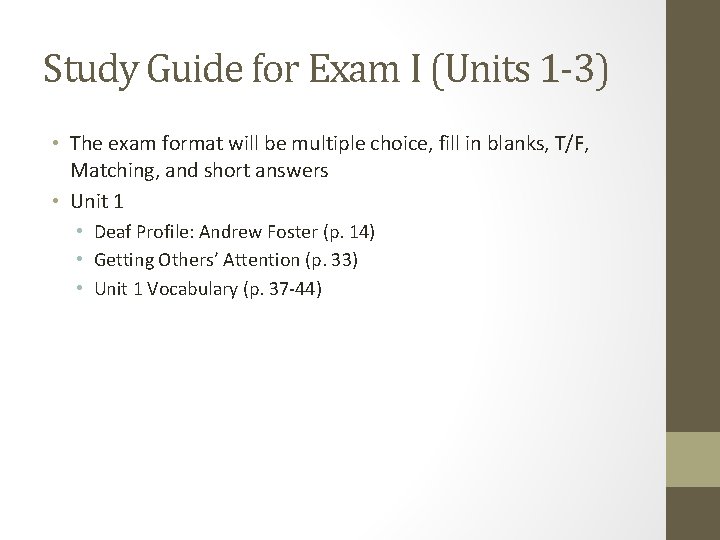 Study Guide for Exam I (Units 1-3)

• The exam format will be multiple choice, fill in blanks, T/F, Matching, and short answers
• Unit 1
  • Deaf Profile: Andrew Foster (p. 14)
  • Getting Others' Attention (p. 33)
  • Unit 1 Vocabulary (p. 37-44)